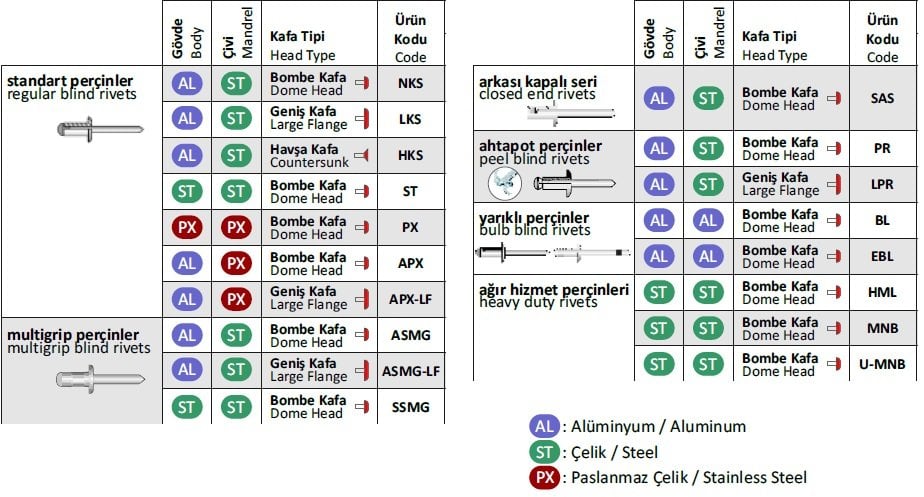 | | Gövde Body | Çivi Mandrel | Kafa Tipi Head Type | Ürün Kodu Code |
|---|---|---|---|---|
| standart perçinler regular blind rivets | AL | ST | Bombe Kafa Dome Head | NKS |
| | AL | ST | Geniş Kafa Large Flange | LKS |
| | AL | ST | Havşa Kafa Countersunk | HKS |
| | ST | ST | Bombe Kafa Dome Head | ST |
| | PX | PX | Bombe Kafa Dome Head | PX |
| | AL | PX | Bombe Kafa Dome Head | APX |
| | AL | PX | Geniş Kafa Large Flange | APX-LF |
| multigrip perçinler multigrip blind rivets | AL | ST | Bombe Kafa Dome Head | ASMG |
| | AL | ST | Geniş Kafa Large Flange | ASMG-LF |
| | ST | ST | Bombe Kafa Dome Head | SSMG |

| | Gövde Body | Çivi Mandrel | Kafa Tipi Head Type | Ürün Kodu Code |
|---|---|---|---|---|
| arkası kapalı seri closed end rivets | AL | ST | Bombe Kafa Dome Head | SAS |
| ahtapot perçinler peel blind rivets | AL | ST | Bombe Kafa Dome Head | PR |
| | AL | ST | Geniş Kafa Large Flange | LPR |
| yarıklı perçinler bulb blind rivets | AL | AL | Bombe Kafa Dome Head | BL |
| | AL | AL | Bombe Kafa Dome Head | EBL |
| ağır hizmet perçinleri heavy duty rivets | ST | ST | Bombe Kafa Dome Head | HML |
| | ST | ST | Bombe Kafa Dome Head | MNB |
| | ST | ST | Bombe Kafa Dome Head | U-MNB |

AL : Alüminyum / Aluminum
ST : Çelik / Steel
PX : Paslanmaz Çelik / Stainless Steel